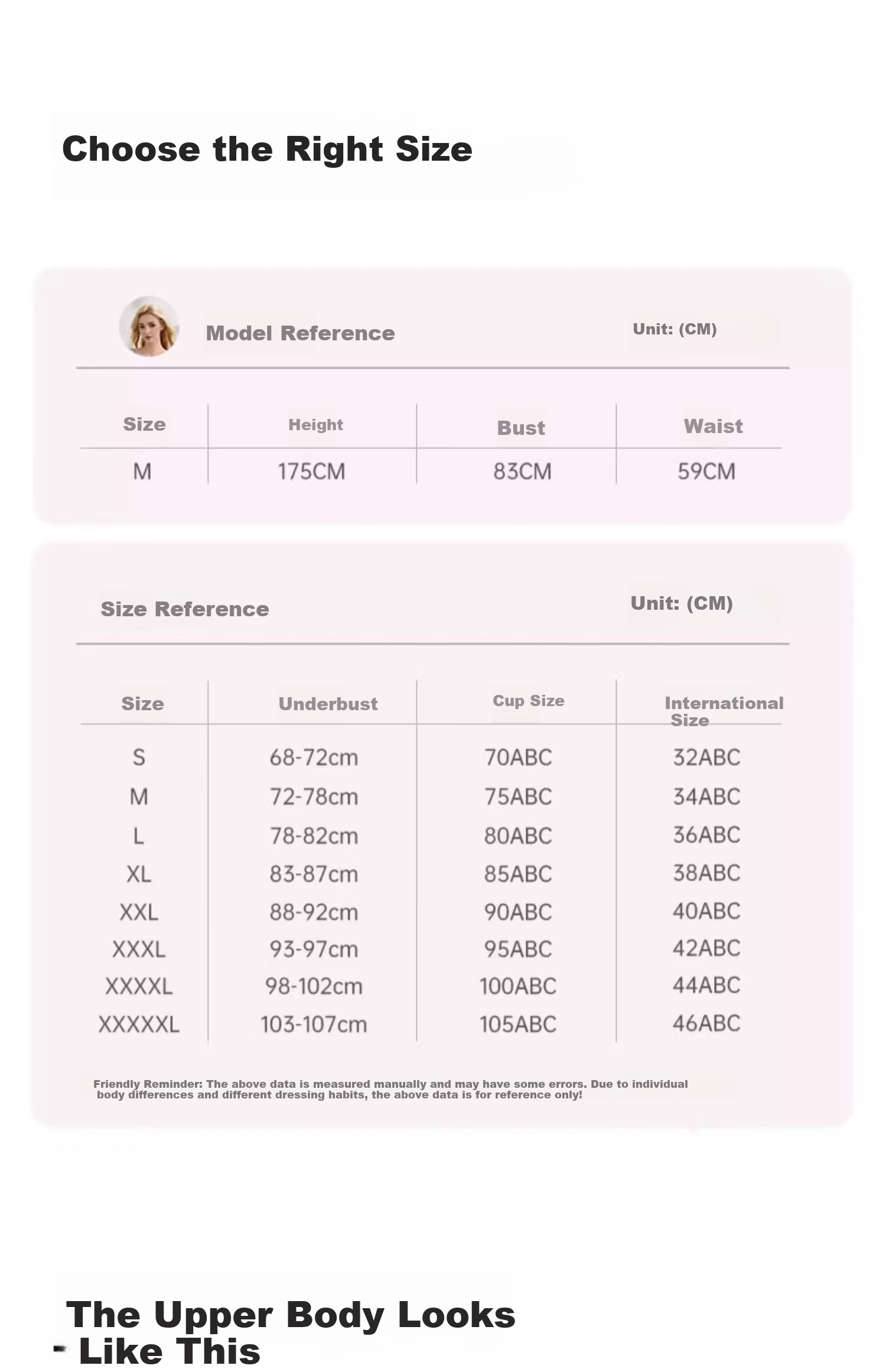 Choose the Right Size

Model Reference

Unit: (CM)

| Size | Height | Bust | Waist |
|---|---|---|---|
| M | 175CM | 83CM | 59CM |

Size Reference

Unit: (CM)

| Size | Underbust | Cup Size | International Size |
|---|---|---|---|
| S | 68-72cm | 70ABC | 32ABC |
| M | 72-78cm | 75ABC | 34ABC |
| L | 78-82cm | 80ABC | 36ABC |
| XL | 83-87cm | 85ABC | 38ABC |
| XXL | 88-92cm | 90ABC | 40ABC |
| XXXL | 93-97cm | 95ABC | 42ABC |
| XXXXL | 98-102cm | 100ABC | 44ABC |
| XXXXXL | 103-107cm | 105ABC | 46ABC |

Friendly Reminder: The above data is measured manually and may have some errors. Due to individual body differences and different dressing habits, the above data is for reference only!

The Upper Body Looks
- Like This